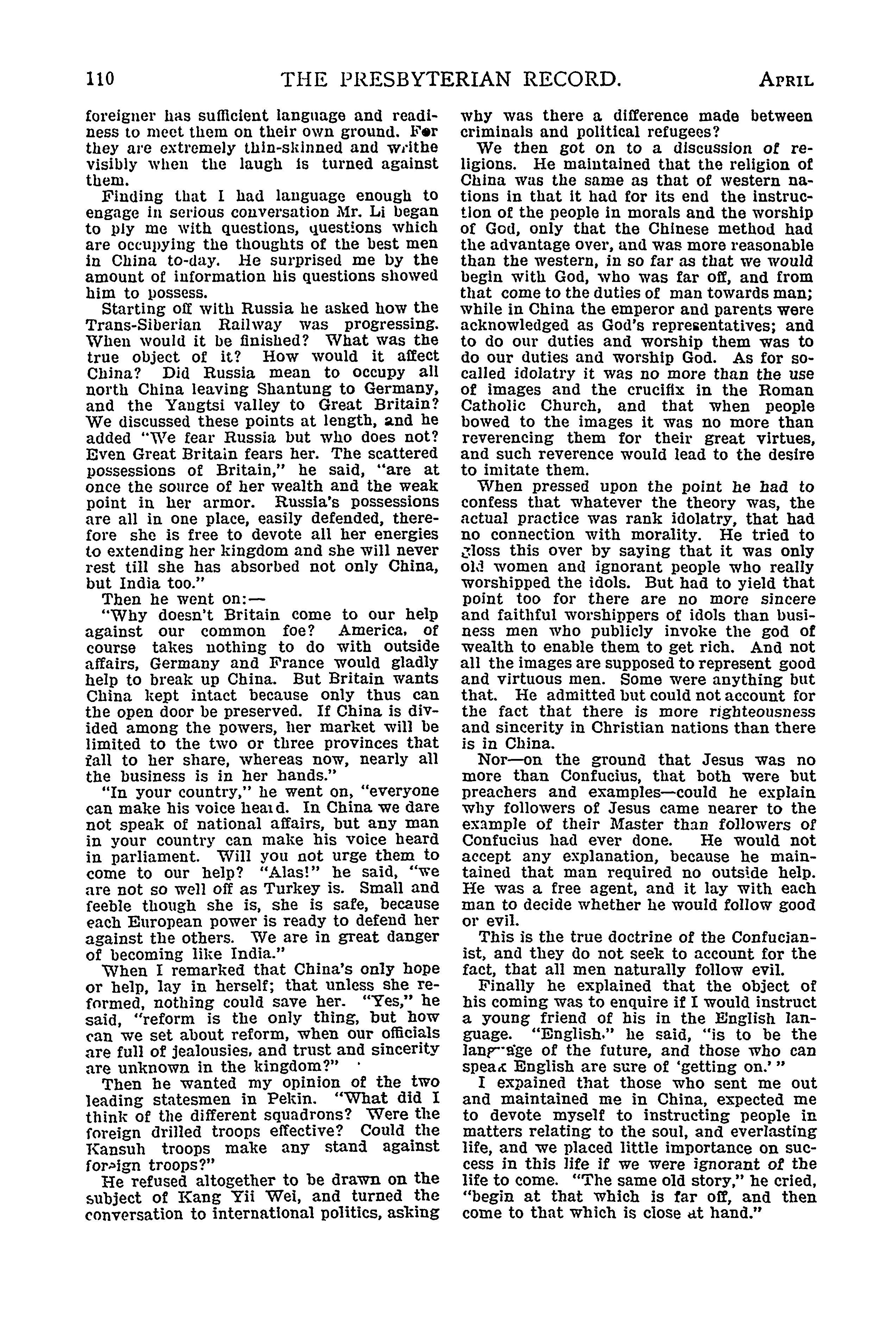 110 THE PRESBYTERIAN RECORD. APRIL

foreigner has sufficient language and readiness to meet them on their own ground. For they are extremely thin-skinned and writhe visibly when the laugh is turned against them.

Finding that I had language enough to engage in serious conversation Mr. Li began to ply me with questions, questions which are occupying the thoughts of the best men in China to-day. He surprised me by the amount of information his questions showed him to possess.

Starting off with Russia he asked how the Trans-Siberian Railway was progressing. When would it be finished? What was the true object of it? How would it affect China? Did Russia mean to occupy all north China leaving Shantung to Germany, and the Yangtsi valley to Great Britain? We discussed these points at length, and he added "We fear Russia but who does not? Even Great Britain fears her. The scattered possessions of Britain," he said, "are at once the source of her wealth and the weak point in her armor. Russia's possessions are all in one place, easily defended, therefore she is free to devote all her energies to extending her kingdom and she will never rest till she has absorbed not only China, but India too."

Then he went on:—

"Why doesn't Britain come to our help against our common foe? America, of course takes nothing to do with outside affairs, Germany and France would gladly help to break up China. But Britain wants China kept intact because only thus can the open door be preserved. If China is divided among the powers, her market will be limited to the two or three provinces that fall to her share, whereas now, nearly all the business is in her hands."

"In your country," he went on, "everyone can make his voice heard. In China we dare not speak of national affairs, but any man in your country can make his voice heard in parliament. Will you not urge them to come to our help? "Alas!" he said, "we are not so well off as Turkey is. Small and feeble though she is, she is safe, because each European power is ready to defend her against the others. We are in great danger of becoming like India."

When I remarked that China's only hope or help, lay in herself; that unless she reformed, nothing could save her. "Yes," he said, "reform is the only thing, but how can we set about reform, when our officials are full of jealousies, and trust and sincerity are unknown in the kingdom?"

Then he wanted my opinion of the two leading statesmen in Pekin. "What did I think of the different squadrons? Were the foreign drilled troops effective? Could the Kansuh troops make any stand against foreign troops?"

He refused altogether to be drawn on the subject of Kang Yii Wei, and turned the conversation to international politics, asking why was there a difference made between criminals and political refugees?

We then got on to a discussion of religions. He maintained that the religion of China was the same as that of western nations in that it had for its end the instruction of the people in morals and the worship of God, only that the Chinese method had the advantage over, and was more reasonable than the western, in so far as that we would begin with God, who was far off, and from that come to the duties of man towards man; while in China the emperor and parents were acknowledged as God's representatives; and to do our duties and worship them was to do our duties and worship God. As for so-called idolatry it was no more than the use of images and the crucifix in the Roman Catholic Church, and that when people bowed to the images it was no more than reverencing them for their great virtues, and such reverence would lead to the desire to imitate them.

When pressed upon the point he had to confess that whatever the theory was, the actual practice was rank idolatry, that had no connection with morality. He tried to gloss this over by saying that it was only old women and ignorant people who really worshipped the idols. But had to yield that point too for there are no more sincere and faithful worshippers of idols than business men who publicly invoke the god of wealth to enable them to get rich. And not all the images are supposed to represent good and virtuous men. Some were anything but that. He admitted but could not account for the fact that there is more righteousness and sincerity in Christian nations than there is in China.

Nor—on the ground that Jesus was no more than Confucius, that both were but preachers and examples—could he explain why followers of Jesus came nearer to the example of their Master than followers of Confucius had ever done. He would not accept any explanation, because he maintained that man required no outside help. He was a free agent, and it lay with each man to decide whether he would follow good or evil.

This is the true doctrine of the Confucianist, and they do not seek to account for the fact, that all men naturally follow evil.

Finally he explained that the object of his coming was to enquire if I would instruct a young friend of his in the English language. "English," he said, "is to be the language of the future, and those who can speak English are sure of 'getting on.'"

I expained that those who sent me out and maintained me in China, expected me to devote myself to instructing people in matters relating to the soul, and everlasting life, and we placed little importance on success in this life if we were ignorant of the life to come. "The same old story," he cried, "begin at that which is far off, and then come to that which is close at hand."